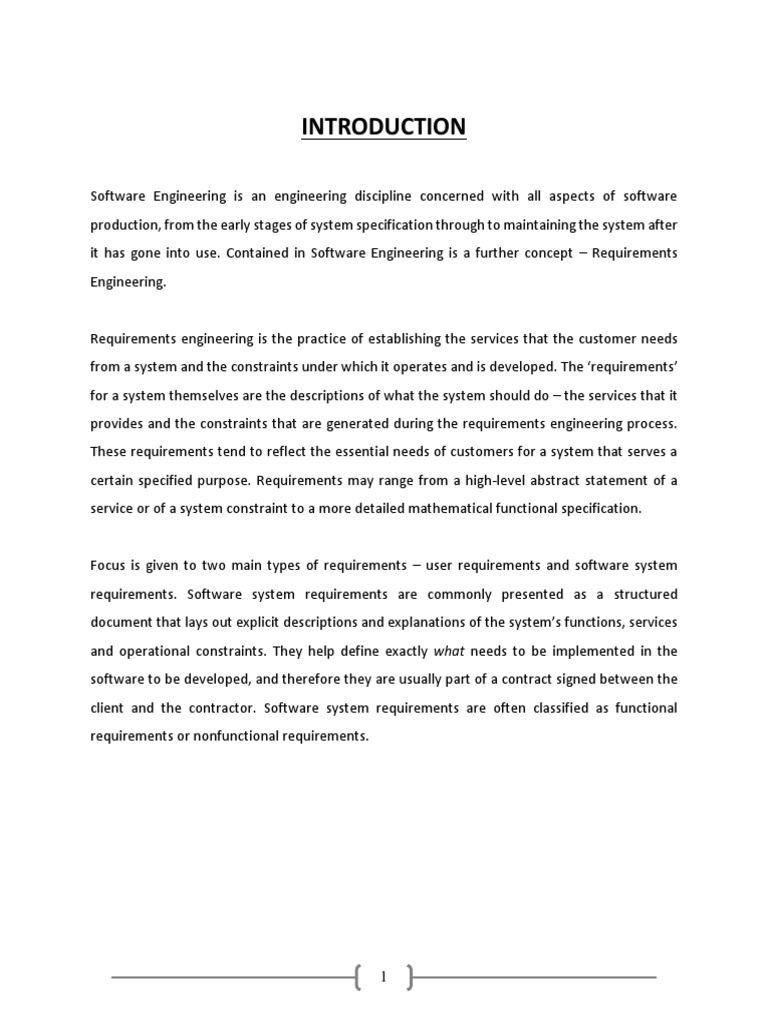 INTRODUCTION

Software Engineering is an engineering discipline concerned with all aspects of software production, from the early stages of system specification through to maintaining the system after it has gone into use. Contained in Software Engineering is a further concept – Requirements Engineering.

Requirements engineering is the practice of establishing the services that the customer needs from a system and the constraints under which it operates and is developed. The 'requirements' for a system themselves are the descriptions of what the system should do – the services that it provides and the constraints that are generated during the requirements engineering process. These requirements tend to reflect the essential needs of customers for a system that serves a certain specified purpose. Requirements may range from a high-level abstract statement of a service or of a system constraint to a more detailed mathematical functional specification.

Focus is given to two main types of requirements – user requirements and software system requirements. Software system requirements are commonly presented as a structured document that lays out explicit descriptions and explanations of the system's functions, services and operational constraints. They help define exactly what needs to be implemented in the software to be developed, and therefore they are usually part of a contract signed between the client and the contractor. Software system requirements are often classified as functional requirements or nonfunctional requirements.

1